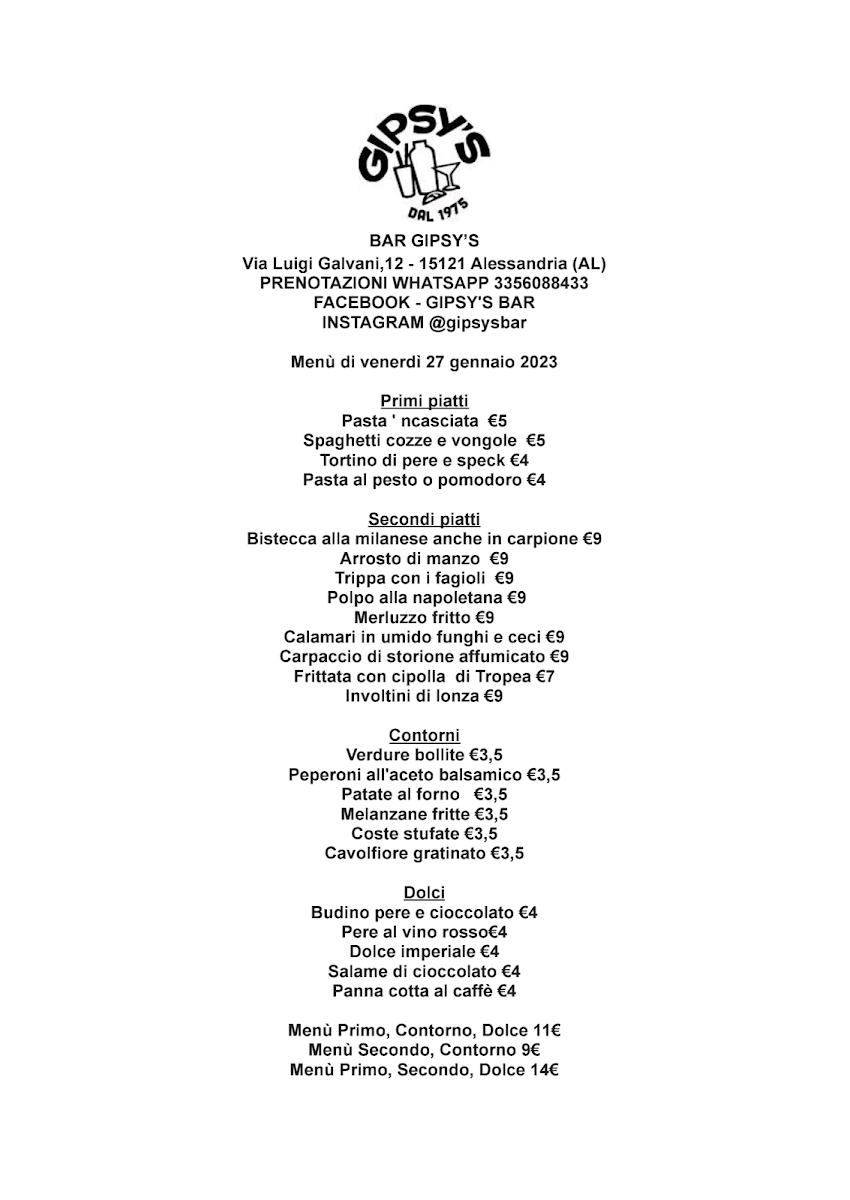 GIPSY'S
DAL 1975

BAR GIPSY'S
Via Luigi Galvani,12 - 15121 Alessandria (AL)
PRENOTAZIONI WHATSAPP 3356088433
FACEBOOK - GIPSY'S BAR
INSTAGRAM @gipsysbar

Menù di venerdì 27 gennaio 2023

Primi piatti
Pasta ' ncasciata €5
Spaghetti cozze e vongole €5
Tortino di pere e speck €4
Pasta al pesto o pomodoro €4

Secondi piatti
Bistecca alla milanese anche in carpione €9
Arrosto di manzo €9
Trippa con i fagioli €9
Polpo alla napoletana €9
Merluzzo fritto €9
Calamari in umido funghi e ceci €9
Carpaccio di storione affumicato €9
Frittata con cipolla di Tropea €7
Involtini di lonza €9

Contorni
Verdure bollite €3,5
Peperoni all'aceto balsamico €3,5
Patate al forno €3,5
Melanzane fritte €3,5
Coste stufate €3,5
Cavolfiore gratinato €3,5

Dolci
Budino pere e cioccolato €4
Pere al vino rosso€4
Dolce imperiale €4
Salame di cioccolato €4
Panna cotta al caffè €4

Menù Primo, Contorno, Dolce 11€
Menù Secondo, Contorno 9€
Menù Primo, Secondo, Dolce 14€